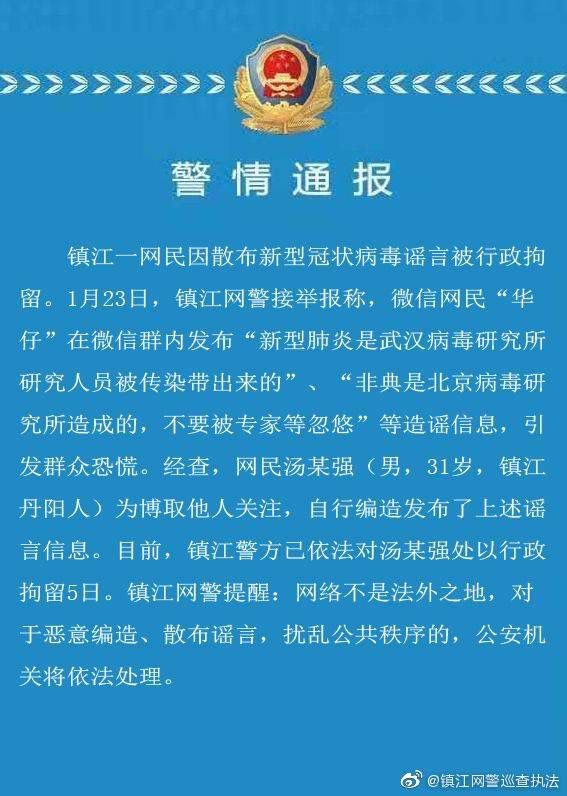 警情通报

镇江一网民因散布新型冠状病毒谣言被行政拘留。1月23日，镇江网警接举报称，微信网民“华仔”在微信群内发布“新型肺炎是武汉病毒研究所研究人员被传染带出来的”、“非典是北京病毒研究所造成的，不要被专家等忽悠”等造谣信息，引发群众恐慌。经查，网民汤某强（男，31岁，镇江丹阳人）为博取他人关注，自行编造发布了上述谣言信息。目前，镇江警方已依法对汤某强处以行政拘留5日。镇江网警提醒：网络不是法外之地，对于恶意编造、散布谣言，扰乱公共秩序的，公安机关将依法处理。

@镇江网警巡查执法